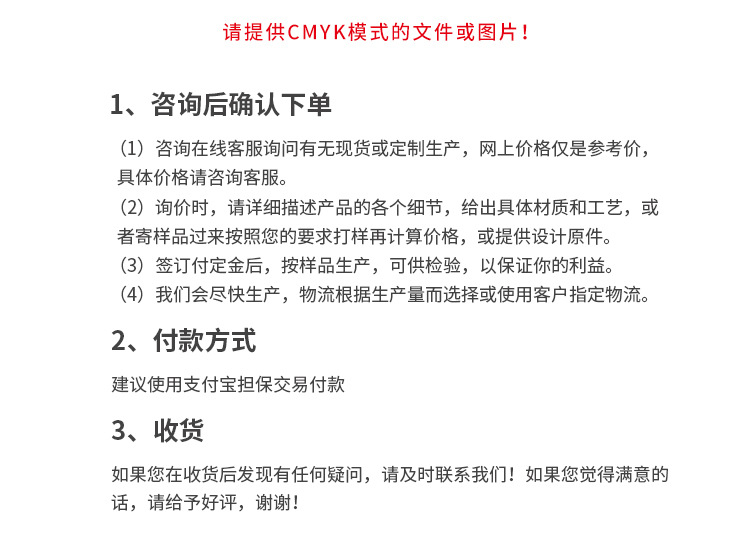 请提供CMYK模式的文件或图片！

1、咨询后确认下单

（1）咨询在线客服询问有无现货或定制生产，网上价格仅是参考价，具体价格请咨询客服。
（2）询价时，请详细描述产品的各个细节，给出具体材质和工艺，或者寄样品过来按照您的要求打样再计算价格，或提供设计原件。
（3）签订付定金后，按样品生产，可供检验，以保证你的利益。
（4）我们会尽快生产，物流根据生产量而选择或使用客户指定物流。

2、付款方式

建议使用支付宝担保交易付款

3、收货

如果您在收货后发现有任何疑问，请及时联系我们！如果您觉得满意的话，请给予好评，谢谢！